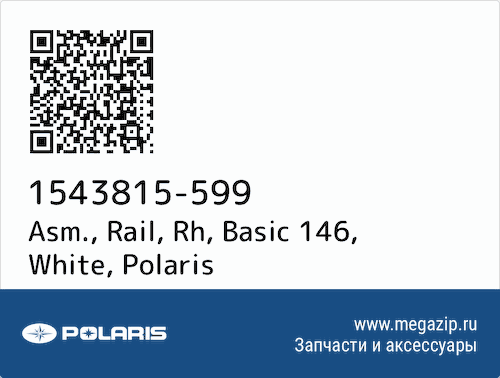 1543815-599
Asm., Rail, Rh, Basic 146, White, Polaris

POLARIS

www.megazip.ru
Запчасти и аксессуары